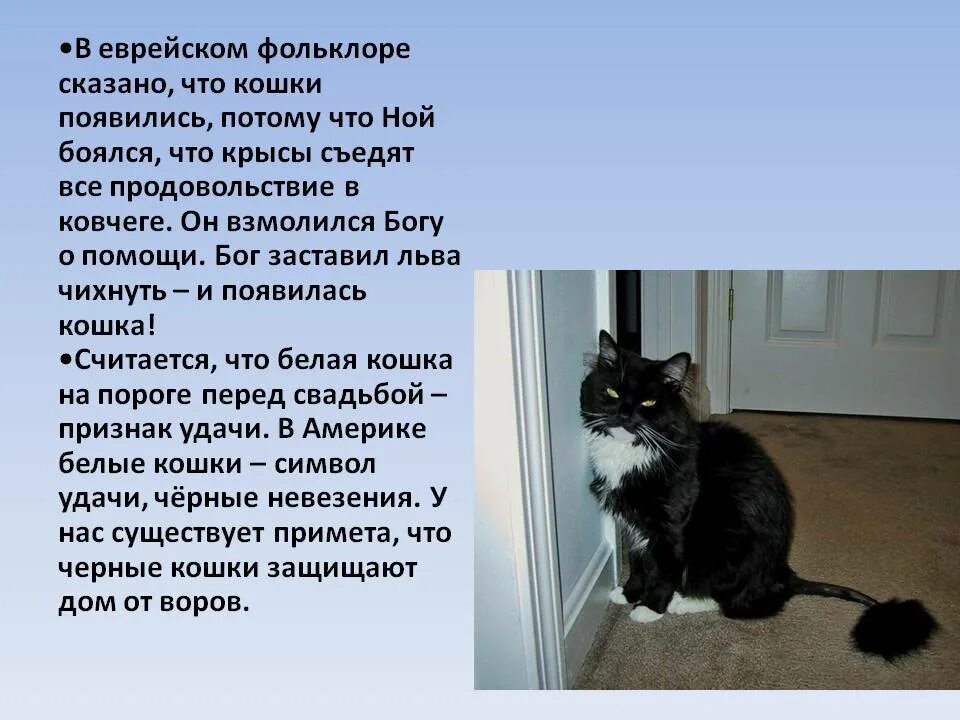 •В еврейском фольклоре сказано, что кошки появились, потому что Ной боялся, что крысы съедят все продовольствие в ковчеге. Он взмолился Богу о помощи. Бог заставил льва чихнуть – и появилась кошка!
•Считается, что белая кошка на пороге перед свадьбой – признак удачи. В Америке белые кошки – символ удачи, чёрные невезения. У нас существует примета, что черные кошки защищают дом от воров.